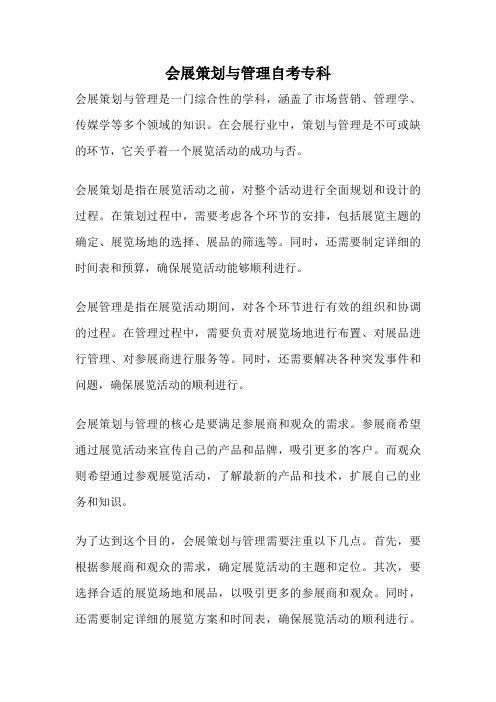 会展策划与管理自考专科

会展策划与管理是一门综合性的学科，涵盖了市场营销、管理学、传媒学等多个领域的知识。在会展行业中，策划与管理是不可或缺的环节，它关乎着一个展览活动的成功与否。

会展策划是指在展览活动之前，对整个活动进行全面规划和设计的过程。在策划过程中，需要考虑各个环节的安排，包括展览主题的确定、展览场地的选择、展品的筛选等。同时，还需要制定详细的时间表和预算，确保展览活动能够顺利进行。

会展管理是指在展览活动期间，对各个环节进行有效的组织和协调的过程。在管理过程中，需要负责对展览场地进行布置、对展品进行管理、对参展商进行服务等。同时，还需要解决各种突发事件和问题，确保展览活动的顺利进行。

会展策划与管理的核心是要满足参展商和观众的需求。参展商希望通过展览活动来宣传自己的产品和品牌，吸引更多的客户。而观众则希望通过参观展览活动，了解最新的产品和技术，扩展自己的业务和知识。

为了达到这个目的，会展策划与管理需要注重以下几点。首先，要根据参展商和观众的需求，确定展览活动的主题和定位。其次，要选择合适的展览场地和展品，以吸引更多的参展商和观众。同时，还需要制定详细的展览方案和时间表，确保展览活动的顺利进行。